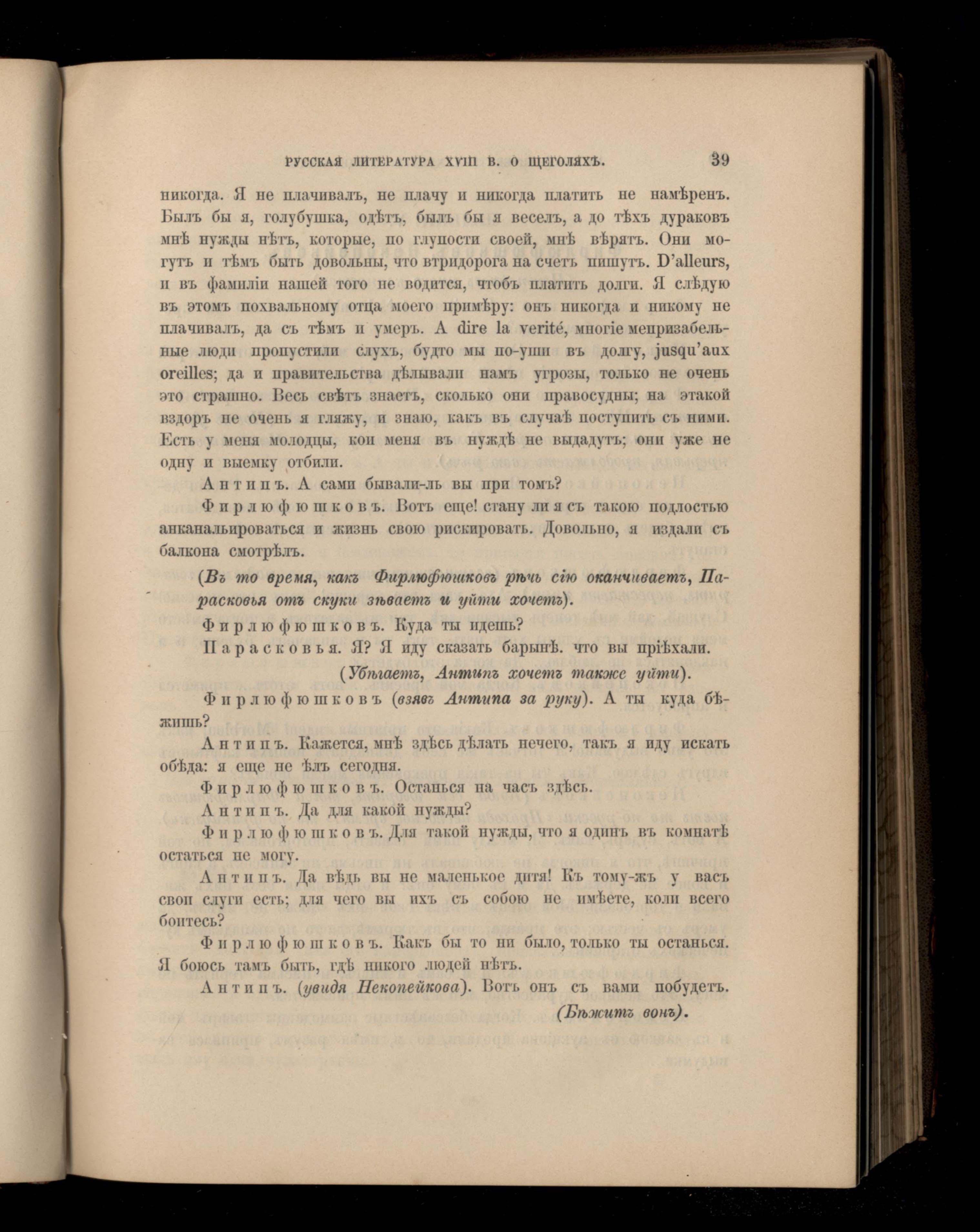 РУССКАЯ ЛИТЕРАТУРА XVIII В. О ЩЕГОЛЯХЪ. 39

никогда. Я не плачивалъ, не плачу и никогда платить не намѣренъ. Былъ бы я, голубушка, одѣтъ, былъ бы я веселъ, а до тѣхъ дураковъ мнѣ нужды нѣтъ, которые, по глупости своей, мнѣ вѣрятъ. Они могутъ и тѣмъ быть довольны, что втридорога на счетъ пишутъ. D'alleurs, и въ фамиліи нашей того не водится, чтобъ платить долги. Я слѣдую въ этомъ похвальному отца моего примѣру: онъ никогда и никому не плачивалъ, да съ тѣмъ и умеръ. A dire la verité, многіе мепризабельные люди пропустили слухъ, будто мы по-уши въ долгу, jusqu'aux oreilles; да и правительства дѣлывали намъ угрозы, только не очень это страшно. Весь свѣтъ знаетъ, сколько они правосудны; на этакой вздоръ не очень я гляжу, и знаю, какъ въ случаѣ поступить съ ними. Есть у меня молодцы, кои меня въ нуждѣ не выдадутъ; они уже не одну и выемку отбили.

Антипъ. А сами бывали-ль вы при томъ?

Фирлюфюшковъ. Вотъ еще! стану ли я съ такою подлостью анканальироваться и жизнь свою рискировать. Довольно, я издали съ балкона смотрѣлъ.

(Въ то время, какъ Фирлюфюшковъ рѣчь сію оканчиваетъ, Парасковья отъ скуки зѣваетъ и уйти хочетъ).

Фирлюфюшковъ. Куда ты идешь?

Парасковья. Я? Я иду сказать барынѣ. что вы пріѣхали.

(Убѣгаетъ, Антипъ хочетъ также уйти).

Фирлюфюшковъ (взявъ Антипа за руку). А ты куда бѣжишь?

Антипъ. Кажется, мнѣ здѣсь дѣлать нечего, такъ я иду искать обѣда: я еще не ѣлъ сегодня.

Фирлюфюшковъ. Останься на часъ здѣсь.

Антипъ. Да для какой нужды?

Фирлюфюшковъ. Для такой нужды, что я одинъ въ комнатѣ остаться не могу.

Антипъ. Да вѣдь вы не маленькое дитя! Къ тому-жъ у васъ свои слуги есть; для чего вы ихъ съ собою не имѣете, коли всего боитесь?

Фирлюфюшковъ. Какъ бы то ни было, только ты останься. Я боюсь тамъ быть, гдѣ никого людей нѣтъ.

Антипъ. (увидя Некопейкова). Вотъ онъ съ вами побудетъ.

(Бѣжитъ вонъ).